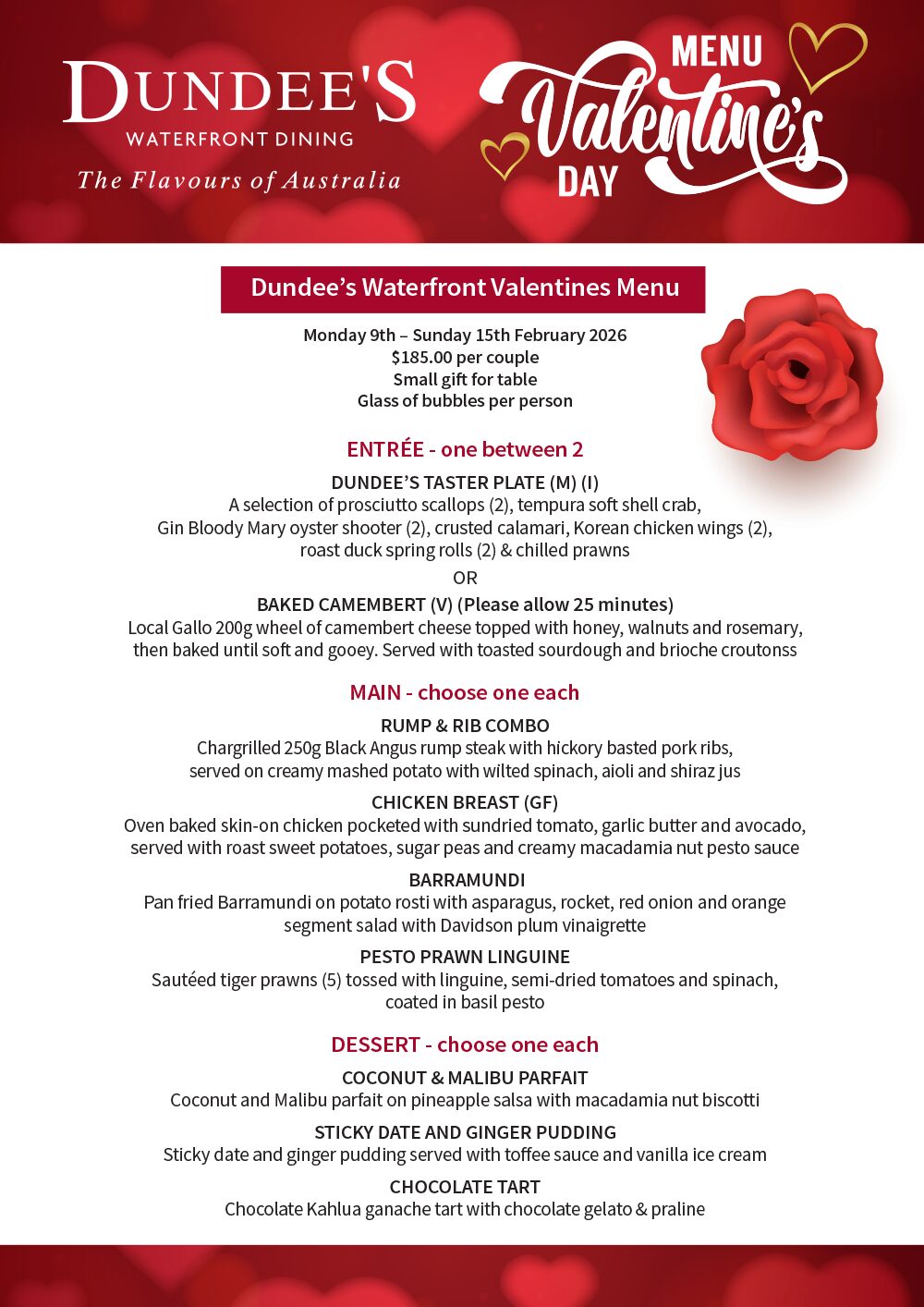 DUNDEE'S
WATERFRONT DINING
The Flavours of Australia

MENU
Valentine's
DAY

Dundee's Waterfront Valentines Menu

Monday 9th – Sunday 15th February 2026
$185.00 per couple
Small gift for table
Glass of bubbles per person

ENTRÉE - one between 2

DUNDEE'S TASTER PLATE (M) (I)
A selection of prosciutto scallops (2), tempura soft shell crab, Gin Bloody Mary oyster shooter (2), crusted calamari, Korean chicken wings (2), roast duck spring rolls (2) & chilled prawns

OR

BAKED CAMEMBERT (V) (Please allow 25 minutes)
Local Gallo 200g wheel of camembert cheese topped with honey, walnuts and rosemary, then baked until soft and gooey. Served with toasted sourdough and brioche croutonss

MAIN - choose one each

RUMP & RIB COMBO
Chargrilled 250g Black Angus rump steak with hickory basted pork ribs, served on creamy mashed potato with wilted spinach, aioli and shiraz jus

CHICKEN BREAST (GF)
Oven baked skin-on chicken pocketed with sundried tomato, garlic butter and avocado, served with roast sweet potatoes, sugar peas and creamy macadamia nut pesto sauce

BARRAMUNDI
Pan fried Barramundi on potato rosti with asparagus, rocket, red onion and orange segment salad with Davidson plum vinaigrette

PESTO PRAWN LINGUINE
Sautéed tiger prawns (5) tossed with linguine, semi-dried tomatoes and spinach, coated in basil pesto

DESSERT - choose one each

COCONUT & MALIBU PARFAIT
Coconut and Malibu parfait on pineapple salsa with macadamia nut biscotti

STICKY DATE AND GINGER PUDDING
Sticky date and ginger pudding served with toffee sauce and vanilla ice cream

CHOCOLATE TART
Chocolate Kahlua ganache tart with chocolate gelato & praline